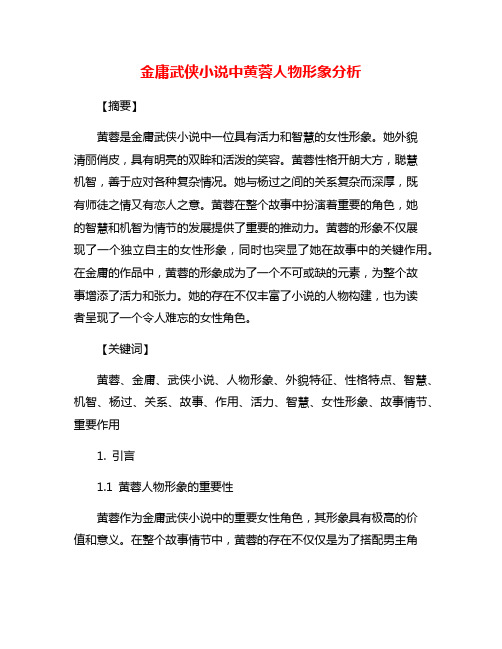 金庸武侠小说中黄蓉人物形象分析

【摘要】

黄蓉是金庸武侠小说中一位具有活力和智慧的女性形象。她外貌清丽俏皮，具有明亮的双眸和活泼的笑容。黄蓉性格开朗大方，聪慧机智，善于应对各种复杂情况。她与杨过之间的关系复杂而深厚，既有师徒之情又有恋人之意。黄蓉在整个故事中扮演着重要的角色，她的智慧和机智为情节的发展提供了重要的推动力。黄蓉的形象不仅展现了一个独立自主的女性形象，同时也突显了她在故事中的关键作用。在金庸的作品中，黄蓉的形象成为了一个不可或缺的元素，为整个故事增添了活力和张力。她的存在不仅丰富了小说的人物构建，也为读者呈现了一个令人难忘的女性角色。

【关键词】

黄蓉、金庸、武侠小说、人物形象、外貌特征、性格特点、智慧、机智、杨过、关系、故事、作用、活力、智慧、女性形象、故事情节、重要作用

1. 引言

1.1 黄蓉人物形象的重要性

黄蓉作为金庸武侠小说中的重要女性角色，其形象具有极高的价值和意义。在整个故事情节中，黄蓉的存在不仅仅是为了搭配男主角